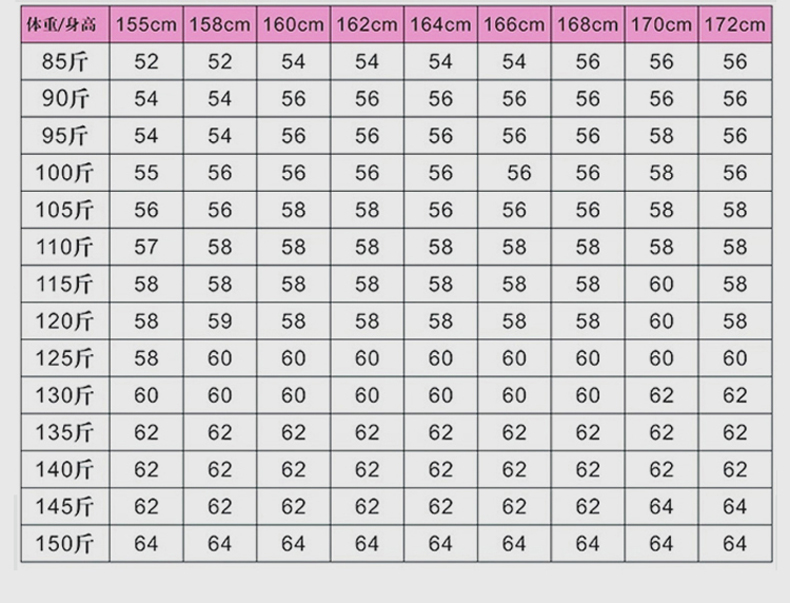 | 体重/身高 | 155cm | 158cm | 160cm | 162cm | 164cm | 166cm | 168cm | 170cm | 172cm |
|---|---|---|---|---|---|---|---|---|---|
| 85斤 | 52 | 52 | 54 | 54 | 54 | 54 | 56 | 56 | 56 |
| 90斤 | 54 | 54 | 56 | 56 | 56 | 56 | 56 | 56 | 56 |
| 95斤 | 54 | 54 | 56 | 56 | 56 | 56 | 56 | 58 | 56 |
| 100斤 | 55 | 56 | 56 | 56 | 56 | 56 | 56 | 58 | 56 |
| 105斤 | 56 | 56 | 58 | 58 | 56 | 56 | 56 | 58 | 58 |
| 110斤 | 57 | 58 | 58 | 58 | 58 | 58 | 58 | 58 | 58 |
| 115斤 | 58 | 58 | 58 | 58 | 58 | 58 | 58 | 60 | 58 |
| 120斤 | 58 | 59 | 58 | 58 | 58 | 58 | 58 | 60 | 58 |
| 125斤 | 58 | 60 | 60 | 60 | 60 | 60 | 60 | 60 | 60 |
| 130斤 | 60 | 60 | 60 | 60 | 60 | 60 | 60 | 62 | 62 |
| 135斤 | 62 | 62 | 62 | 62 | 62 | 62 | 62 | 62 | 62 |
| 140斤 | 62 | 62 | 62 | 62 | 62 | 62 | 62 | 62 | 62 |
| 145斤 | 62 | 62 | 62 | 62 | 62 | 62 | 62 | 64 | 64 |
| 150斤 | 64 | 64 | 64 | 64 | 64 | 64 | 64 | 64 | 64 |